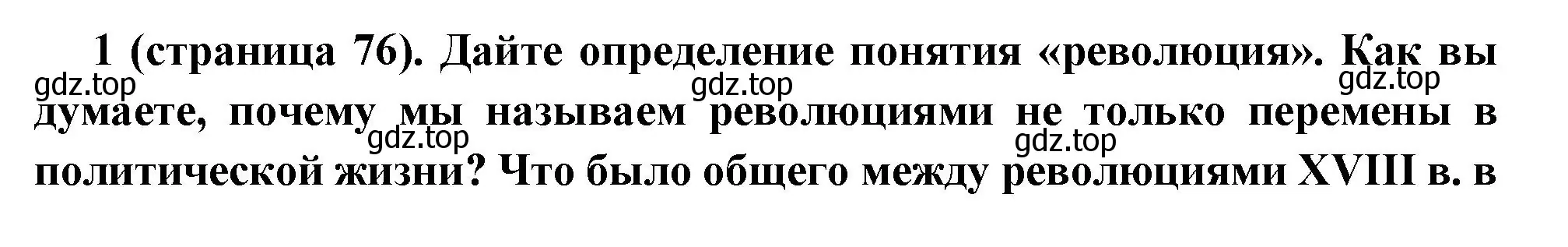 1 (страница 76). Дайте определение понятия «революция». Как вы думаете, почему мы называем революциями не только перемены в политической жизни? Что было общего между революциями XVIII в. в

gdz.top gdz.top gdz.top gdz.top gdz.top